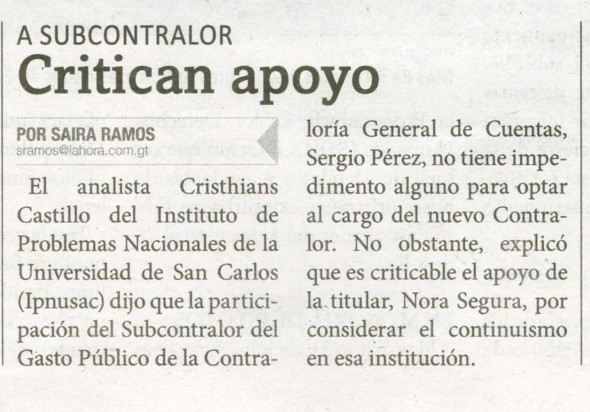 A SUBCONTRALOR

Critican apoyo

POR SAIRA RAMOS
sramos@lahora.com.gt

El analista Cristhians Castillo del Instituto de Problemas Nacionales de la Universidad de San Carlos (Ipnusac) dijo que la participación del Subcontralor del Gasto Público de la Contraloría General de Cuentas, Sergio Pérez, no tiene impedimento alguno para optar al cargo del nuevo Contralor. No obstante, explicó que es criticable el apoyo de la titular, Nora Segura, por considerar el continuismo en esa institución.